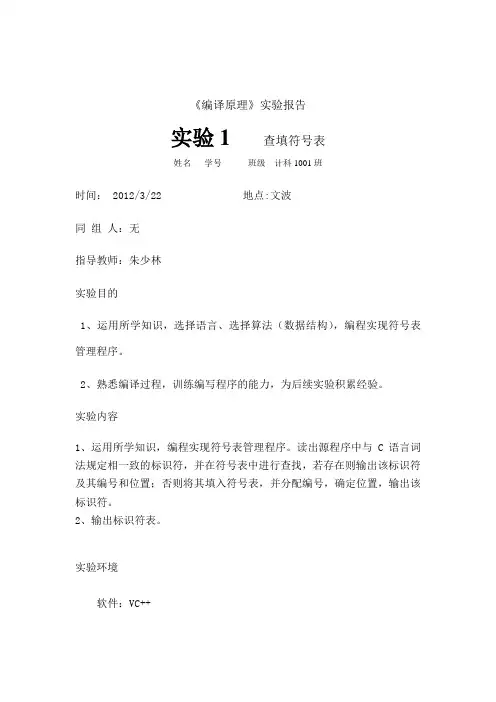 《编译原理》实验报告

实验 1 查填符号表

姓名 学号 班级 计科 1001 班

时间： 2012/3/22 地点:文波

同 组 人：无

指导教师：朱少林

实验目的

1、运用所学知识，选择语言、选择算法（数据结构），编程实现符号表管理程序。

2、熟悉编译过程，训练编写程序的能力，为后续实验积累经验。

实验内容

1、运用所学知识，编程实现符号表管理程序。读出源程序中与 C 语言词法规定相一致的标识符，并在符号表中进行查找，若存在则输出该标识符及其编号和位置；否则将其填入符号表，并分配编号，确定位置，输出该标识符。
2、输出标识符表。

实验环境

软件：VC++